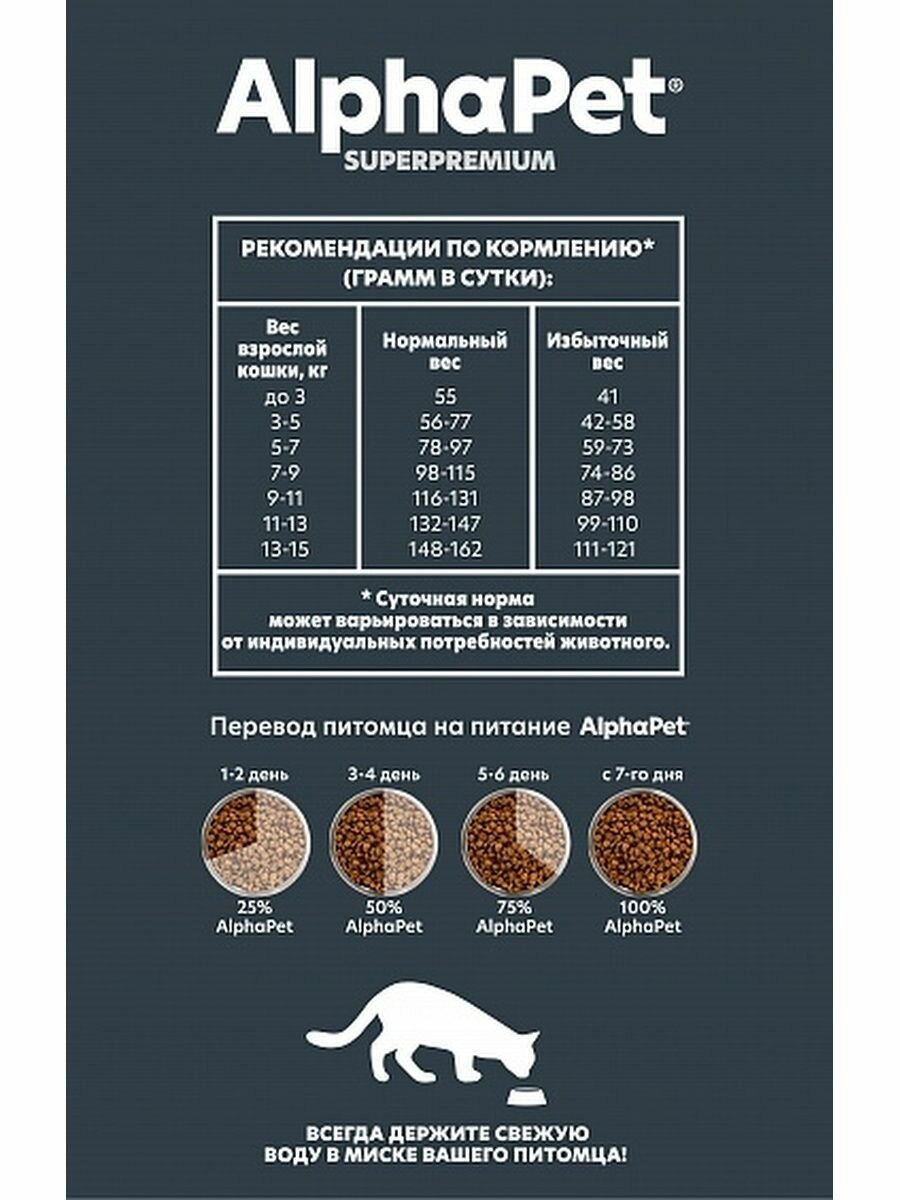 AlphaPet®
SUPERPREMIUM

РЕКОМЕНДАЦИИ ПО КОРМЛЕНИЮ* (ГРАММ В СУТКИ):

| Вес взрослой кошки, кг | Нормальный вес | Избыточный вес |
|---|---|---|
| до 3 | 55 | 41 |
| 3-5 | 56-77 | 42-58 |
| 5-7 | 78-97 | 59-73 |
| 7-9 | 98-115 | 74-86 |
| 9-11 | 116-131 | 87-98 |
| 11-13 | 132-147 | 99-110 |
| 13-15 | 148-162 | 111-121 |

* Суточная норма может варьироваться в зависимости от индивидуальных потребностей животного.

Перевод питомца на питание AlphaPet

1-2 день
25% AlphaPet

3-4 день
50% AlphaPet

5-6 день
75% AlphaPet

с 7-го дня
100% AlphaPet

ВСЕГДА ДЕРЖИТЕ СВЕЖУЮ ВОДУ В МИСКЕ ВАШЕГО ПИТОМЦА!